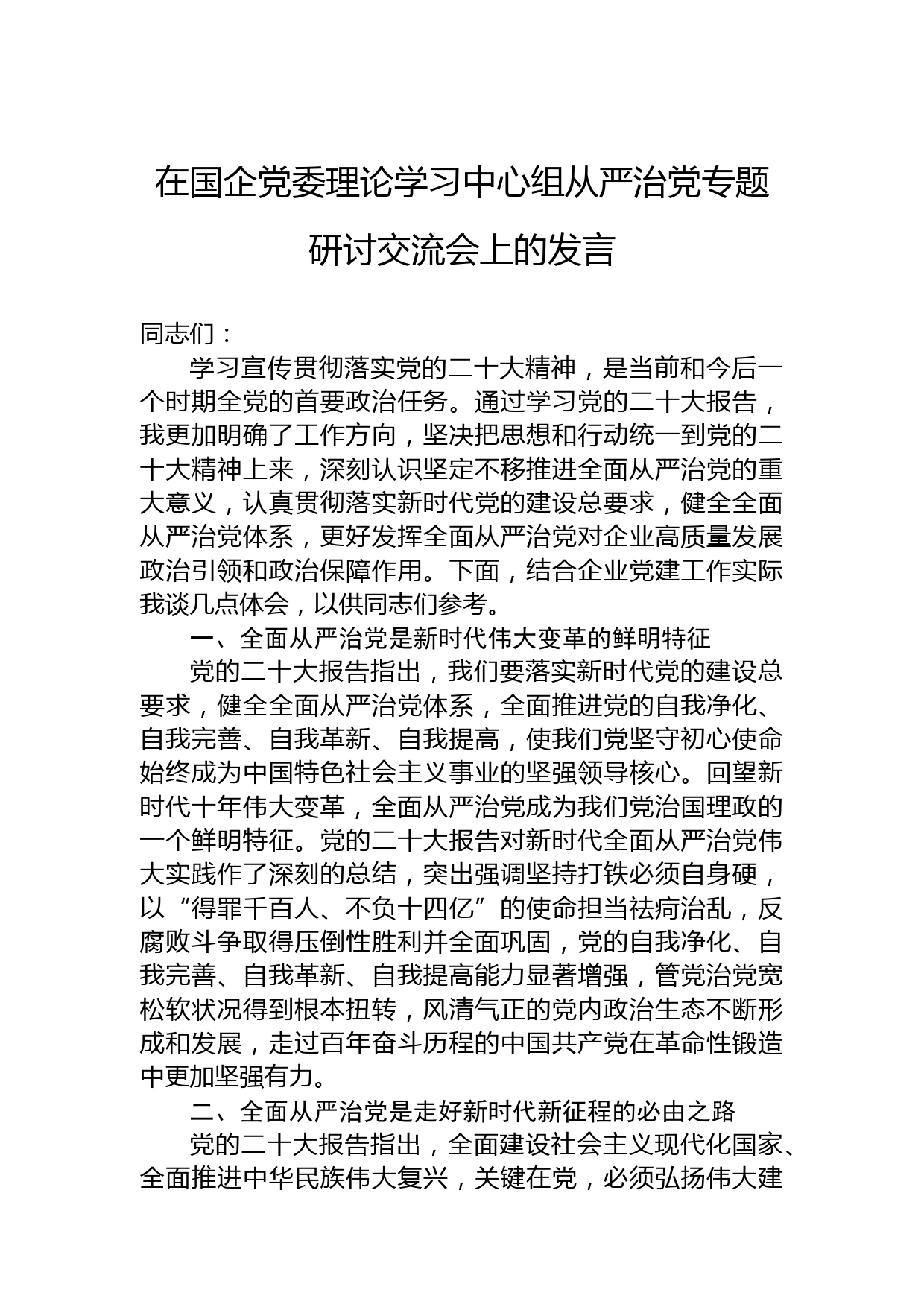 在国企党委理论学习中心组从严治党专题研讨交流会上的发言

同志们：

学习宣传贯彻落实党的二十大精神，是当前和今后一个时期全党的首要政治任务。通过学习党的二十大报告，我更加明确了工作方向，坚决把思想和行动统一到党的二十大精神上来，深刻认识坚定不移推进全面从严治党的重大意义，认真贯彻落实新时代党的建设总要求，健全全面从严治党体系，更好发挥全面从严治党对企业高质量发展政治引领和政治保障作用。下面，结合企业党建工作实际我谈几点体会，以供同志们参考。

一、全面从严治党是新时代伟大变革的鲜明特征

党的二十大报告指出，我们要落实新时代党的建设总要求，健全全面从严治党体系，全面推进党的自我净化、自我完善、自我革新、自我提高，使我们党坚守初心使命始终成为中国特色社会主义事业的坚强领导核心。回望新时代十年伟大变革，全面从严治党成为我们党治国理政的一个鲜明特征。党的二十大报告对新时代全面从严治党伟大实践作了深刻的总结，突出强调坚持打铁必须自身硬，以“得罪千百人、不负十四亿”的使命担当祛疴治乱，反腐败斗争取得压倒性胜利并全面巩固，党的自我净化、自我完善、自我革新、自我提高能力显著增强，管党治党宽松软状况得到根本扭转，风清气正的党内政治生态不断形成和发展，走过百年奋斗历程的中国共产党在革命性锻造中更加坚强有力。

二、全面从严治党是走好新时代新征程的必由之路

党的二十大报告指出，全面建设社会主义现代化国家、全面推进中华民族伟大复兴，关键在党，必须弘扬伟大建